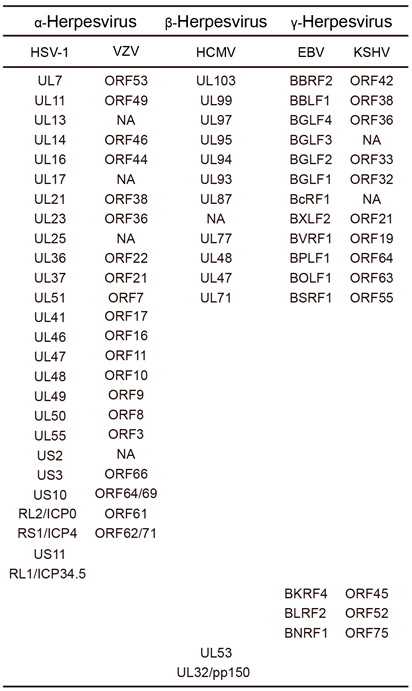 | α-Herpesvirus | | β-Herpesvirus | γ-Herpesvirus | |
|---|---|---|---|---|
| HSV-1 | VZV | HCMV | EBV | KSHV |
| UL7 | ORF53 | UL103 | BBRF2 | ORF42 |
| UL11 | ORF49 | UL99 | BBLF1 | ORF38 |
| UL13 | NA | UL97 | BGLF4 | ORF36 |
| UL14 | ORF46 | UL95 | BGLF3 | NA |
| UL16 | ORF44 | UL94 | BGLF2 | ORF33 |
| UL17 | NA | UL93 | BGLF1 | ORF32 |
| UL21 | ORF38 | UL87 | BcRF1 | NA |
| UL23 | ORF36 | NA | BXLF2 | ORF21 |
| UL25 | NA | UL77 | BVRF1 | ORF19 |
| UL36 | ORF22 | UL48 | BPLF1 | ORF64 |
| UL37 | ORF21 | UL47 | BOLF1 | ORF63 |
| UL51 | ORF7 | UL71 | BSRF1 | ORF55 |
| UL41 | ORF17 | | | |
| UL46 | ORF16 | | | |
| UL47 | ORF11 | | | |
| UL48 | ORF10 | | | |
| UL49 | ORF9 | | | |
| UL50 | ORF8 | | | |
| UL55 | ORF3 | | | |
| US2 | NA | | | |
| US3 | ORF66 | | | |
| US10 | ORF64/69 | | | |
| RL2/ICP0 | ORF61 | | | |
| RS1/ICP4 | ORF62/71 | | | |
| US11 | | | | |
| RL1/ICP34.5 | | | | |
| | | | BKRF4 | ORF45 |
| | | | BLRF2 | ORF52 |
| | | | BNRF1 | ORF75 |
| | | UL53 | | |
| | | UL32/pp150 | | |